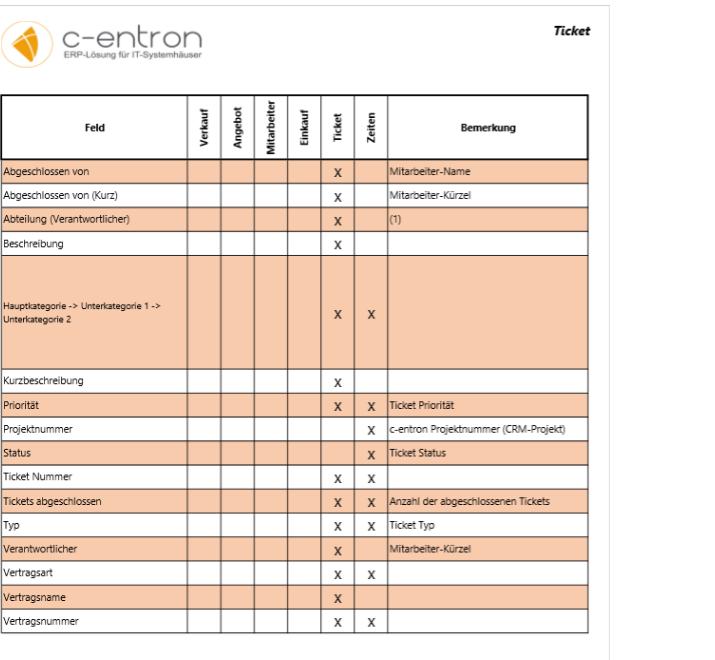 c-entron
ERP-Lösung für IT-Systemhäuser

Ticket

| Feld | Verkauf | Angebot | Mitarbeiter | Einkauf | Ticket | Zeiten | Bemerkung |
|---|---|---|---|---|---|---|---|
| Abgeschlossen von | | | | | X | | Mitarbeiter-Name |
| Abgeschlossen von (Kurz) | | | | | X | | Mitarbeiter-Kürzel |
| Abteilung (Verantwortlicher) | | | | | X | | (1) |
| Beschreibung | | | | | X | | |
| Hauptkategorie -> Unterkategorie 1 -> Unterkategorie 2 | | | | | X | X | |
| Kurzbeschreibung | | | | | X | | |
| Priorität | | | | | X | X | Ticket Priorität |
| Projektnummer | | | | | | X | c-entron Projektnummer (CRM-Projekt) |
| Status | | | | | | X | Ticket Status |
| Ticket Nummer | | | | | X | X | |
| Tickets abgeschlossen | | | | | X | X | Anzahl der abgeschlossenen Tickets |
| Typ | | | | | X | X | Ticket Typ |
| Verantwortlicher | | | | | X | | Mitarbeiter-Kürzel |
| Vertragsart | | | | | X | X | |
| Vertragsname | | | | | X | | |
| Vertragsnummer | | | | | X | X | |